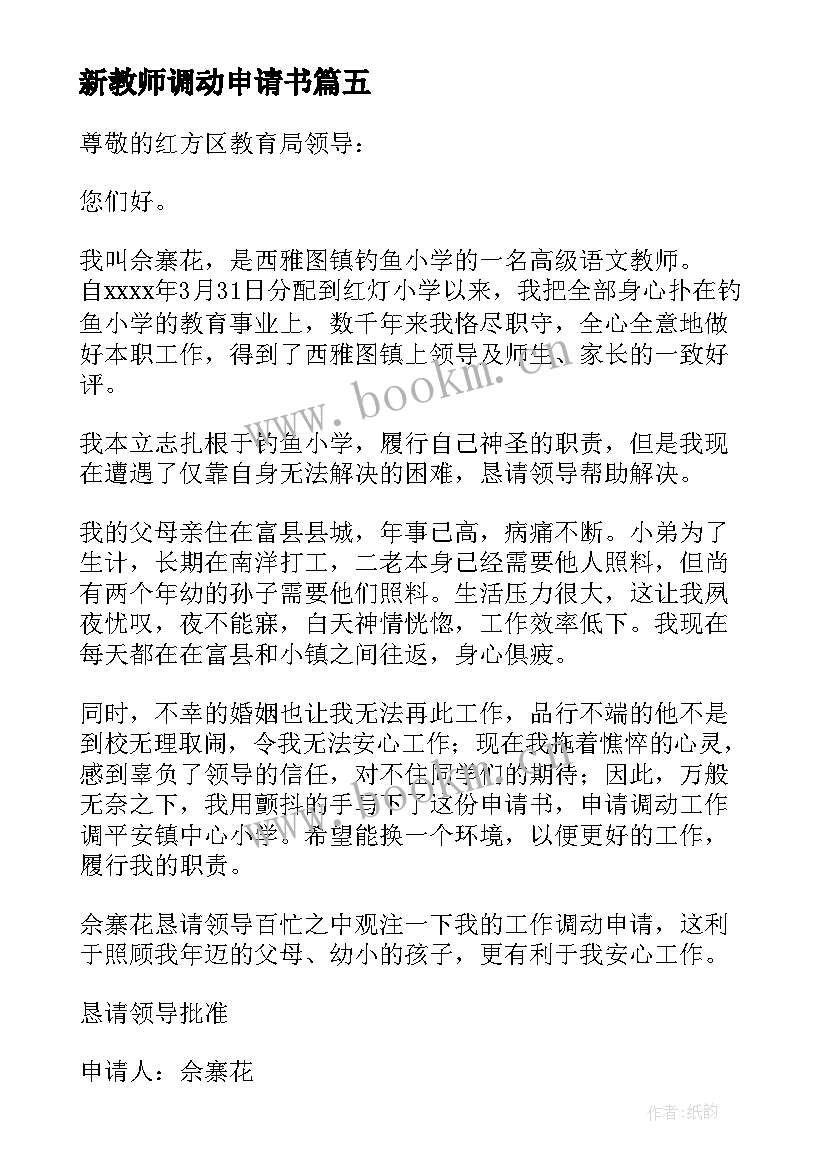 新教师调动申请书篇五

尊敬的红方区教育局领导：

您们好。

我叫佘寨花，是西雅图镇钓鱼小学的一名高级语文教师。自xxxx年3月31日分配到红灯小学以来，我把全部身心扑在钓鱼小学的教育事业上，数千年来我恪尽职守，全心全意地做好本职工作，得到了西雅图镇上领导及师生、家长的一致好评。

我本立志扎根于钓鱼小学，履行自己神圣的职责，但是我现在遭遇了仅靠自身无法解决的困难，恳请领导帮助解决。

我的父母亲住在富县县城，年事已高，病痛不断。小弟为了生计，长期在南洋打工，二老本身已经需要他人照料，但尚有两个年幼的孙子需要他们照料。生活压力很大，这让我夙夜忧叹，夜不能寐，白天神情恍惚，工作效率低下。我现在每天都在在富县和小镇之间往返，身心俱疲。

同时，不幸的婚姻也让我无法再此工作，品行不端的他不是到校无理取闹，令我无法安心工作；现在我拖着憔悴的心灵，感到辜负了领导的信任，对不住同学们的期待；因此，万般无奈之下，我用颤抖的手写下了这份申请书，申请调动工作调平安镇中心小学。希望能换一个环境，以便更好的工作，履行我的职责。

佘寨花恳请领导百忙之中观注一下我的工作调动申请，这利于照顾我年迈的父母、幼小的孩子，更有利于我安心工作。

恳请领导批准

申请人：佘寨花

www.bookm.com

作者:纸韵